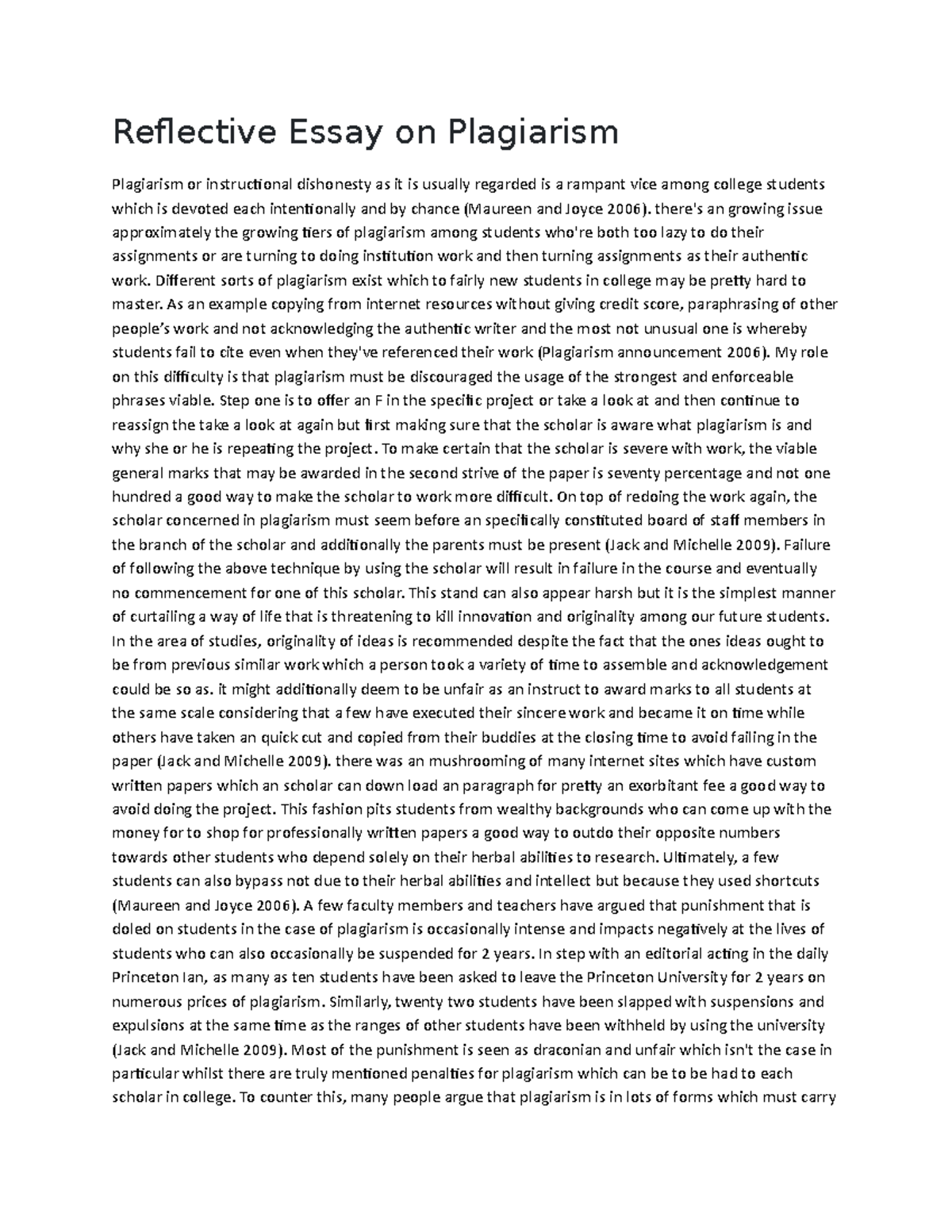 Reflective Essay on Plagiarism

Plagiarism or instructional dishonesty as it is usually regarded is a rampant vice among college students which is devoted each intentionally and by chance (Maureen and Joyce 2006). there's an growing issue approximately the growing tiers of plagiarism among students who're both too lazy to do their assignments or are turning to doing institution work and then turning assignments as their authentic work. Different sorts of plagiarism exist which to fairly new students in college may be pretty hard to master. As an example copying from internet resources without giving credit score, paraphrasing of other people's work and not acknowledging the authentic writer and the most not unusual one is whereby students fail to cite even when they've referenced their work (Plagiarism announcement 2006). My role on this difficulty is that plagiarism must be discouraged the usage of the strongest and enforceable phrases viable. Step one is to offer an F in the specific project or take a look at and then continue to reassign the take a look at again but first making sure that the scholar is aware what plagiarism is and why she or he is repeating the project. To make certain that the scholar is severe with work, the viable general marks that may be awarded in the second strive of the paper is seventy percentage and not one hundred a good way to make the scholar to work more difficult. On top of redoing the work again, the scholar concerned in plagiarism must seem before an specifically constituted board of staff members in the branch of the scholar and additionally the parents must be present (Jack and Michelle 2009). Failure of following the above technique by using the scholar will result in failure in the course and eventually no commencement for one of this scholar. This stand can also appear harsh but it is the simplest manner of curtailing a way of life that is threatening to kill innovation and originality among our future students. In the area of studies, originality of ideas is recommended despite the fact that the ones ideas ought to be from previous similar work which a person took a variety of time to assemble and acknowledgement could be so as. it might additionally deem to be unfair as an instruct to award marks to all students at the same scale considering that a few have executed their sincere work and became it on time while others have taken an quick cut and copied from their buddies at the closing time to avoid failing in the paper (Jack and Michelle 2009). there was an mushrooming of many internet sites which have custom written papers which an scholar can down load an paragraph for pretty an exorbitant fee a good way to avoid doing the project. This fashion pits students from wealthy backgrounds who can come up with the money for to shop for professionally written papers a good way to outdo their opposite numbers towards other students who depend solely on their herbal abilities to research. Ultimately, a few students can also bypass not due to their herbal abilities and intellect but because they used shortcuts (Maureen and Joyce 2006). A few faculty members and teachers have argued that punishment that is doled on students in the case of plagiarism is occasionally intense and impacts negatively at the lives of students who can also occasionally be suspended for 2 years. In step with an editorial acting in the daily Princeton Ian, as many as ten students have been asked to leave the Princeton University for 2 years on numerous prices of plagiarism. Similarly, twenty two students have been slapped with suspensions and expulsions at the same time as the ranges of other students have been withheld by using the university (Jack and Michelle 2009). Most of the punishment is seen as draconian and unfair which isn't the case in particular whilst there are truly mentioned penalties for plagiarism which can be to be had to each scholar in college. To counter this, many people argue that plagiarism is in lots of forms which must carry